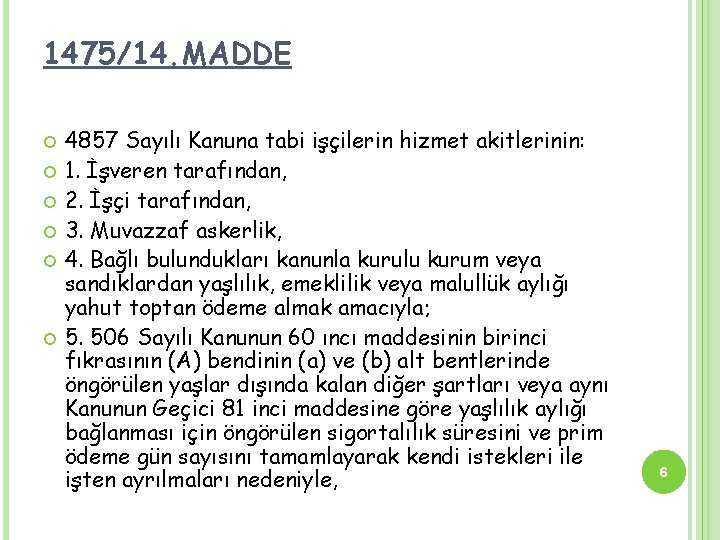 1475/14.MADDE

4857 Sayılı Kanuna tabi işçilerin hizmet akitlerinin:

1. İşveren tarafından,

2. İşçi tarafından,

3. Muvazzaf askerlik,

4. Bağlı bulundukları kanunla kurulu kurum veya sandıklardan yaşlılık, emeklilik veya malullük aylığı yahut toptan ödeme almak amacıyla;

5. 506 Sayılı Kanunun 60 ıncı maddesinin birinci fıkrasının (A) bendinin (a) ve (b) alt bentlerinde öngörülen yaşlar dışında kalan diğer şartları veya aynı Kanunun Geçici 81 inci maddesine göre yaşlılık aylığı bağlanması için öngörülen sigortalılık süresini ve prim ödeme gün sayısını tamamlayarak kendi istekleri ile işten ayrılmaları nedeniyle,

6